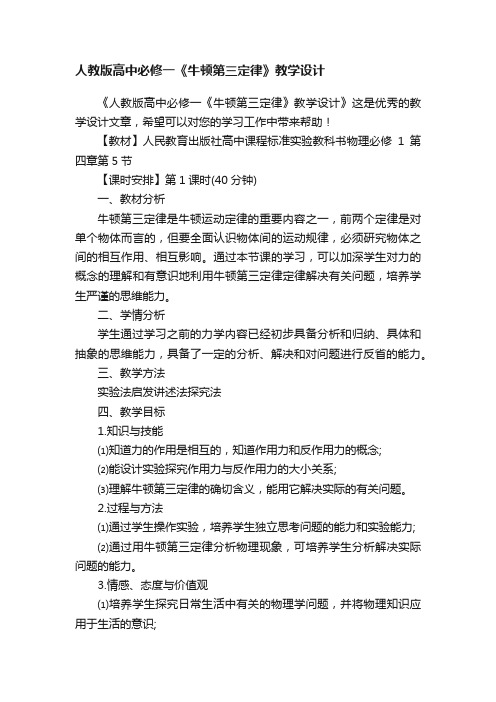 人教版高中必修一《牛顿第三定律》教学设计

《人教版高中必修一《牛顿第三定律》教学设计》这是优秀的教学设计文章，希望可以对您的学习工作中带来帮助！

【教材】人民教育出版社高中课程标准实验教科书物理必修 1 第四章第 5 节

【课时安排】第 1 课时(40 分钟)

一、教材分析

牛顿第三定律是牛顿运动定律的重要内容之一，前两个定律是对单个物体而言的，但要全面认识物体间的运动规律，必须研究物体之间的相互作用、相互影响。通过本节课的学习，可以加深学生对力的概念的理解和有意识地利用牛顿第三定律定律解决有关问题，培养学生严谨的思维能力。

二、学情分析

学生通过学习之前的力学内容已经初步具备分析和归纳、具体和抽象的思维能力，具备了一定的分析、解决和对问题进行反省的能力。

三、教学方法

实验法启发讲述法探究法

四、教学目标

1.知识与技能

⑴知道力的作用是相互的，知道作用力和反作用力的概念;

⑵能设计实验探究作用力与反作用力的大小关系;

⑶理解牛顿第三定律的确切含义，能用它解决实际的有关问题。

2.过程与方法

⑴通过学生操作实验，培养学生独立思考问题的能力和实验能力;

⑵通过用牛顿第三定律分析物理现象，可培养学生分析解决实际问题的能力。

3.情感、态度与价值观

⑴培养学生探究日常生活中有关的物理学问题，并将物理知识应用于生活的意识;